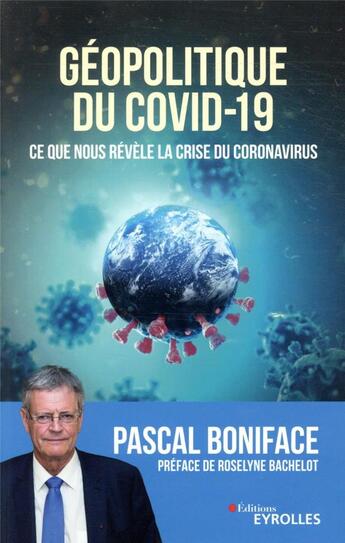 GÉOPOLITIQUE DU COVID-19

CE QUE NOUS RÉVÈLE LA CRISE DU CORONAVIRUS

PASCAL BONIFACE

PRÉFACE DE ROSELYNE BACHELOT

Éditions EYROLLES